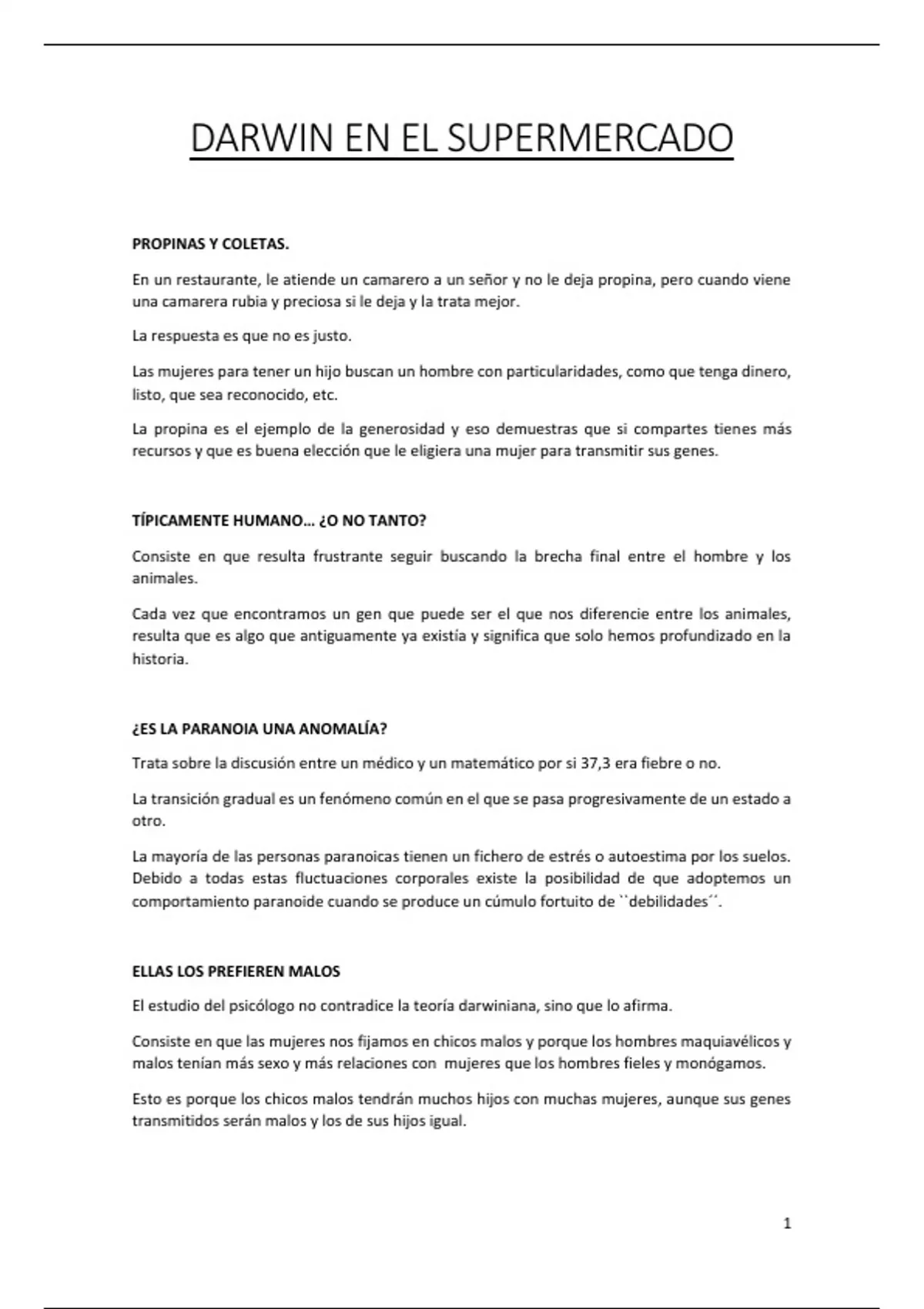 DARWIN EN EL SUPERMERCADO

PROPINAS Y COLETAS.

En un restaurante, le atiende un camarero a un señor y no le deja propina, pero cuando viene una camarera rubia y preciosa si le deja y la trata mejor.

La respuesta es que no es justo.

Las mujeres para tener un hijo buscan un hombre con particularidades, como que tenga dinero, listo, que sea reconocido, etc.

La propina es el ejemplo de la generosidad y eso demuestras que si compartes tienes más recursos y que es buena elección que le eligiera una mujer para transmitir sus genes.

TÍPICAMENTE HUMANO… ¿O NO TANTO?

Consiste en que resulta frustrante seguir buscando la brecha final entre el hombre y los animales.

Cada vez que encontramos un gen que puede ser el que nos diferencie entre los animales, resulta que es algo que antiguamente ya existía y significa que solo hemos profundizado en la historia.

¿ES LA PARANOIA UNA ANOMALÍA?

Trata sobre la discusión entre un médico y un matemático por si 37,3 era fiebre o no.

La transición gradual es un fenómeno común en el que se pasa progresivamente de un estado a otro.

La mayoría de las personas paranoicas tienen un fichero de estrés o autoestima por los suelos. Debido a todas estas fluctuaciones corporales existe la posibilidad de que adoptemos un comportamiento paranoide cuando se produce un cúmulo fortuito de ``debilidades´´.

ELLAS LOS PREFIEREN MALOS

El estudio del psicólogo no contradice la teoría darwiniana, sino que lo afirma.

Consiste en que las mujeres nos fijamos en chicos malos y porque los hombres maquiavélicos y malos tenían más sexo y más relaciones con mujeres que los hombres fieles y monógamos.

Esto es porque los chicos malos tendrán muchos hijos con muchas mujeres, aunque sus genes transmitidos serán malos y los de sus hijos igual.

1